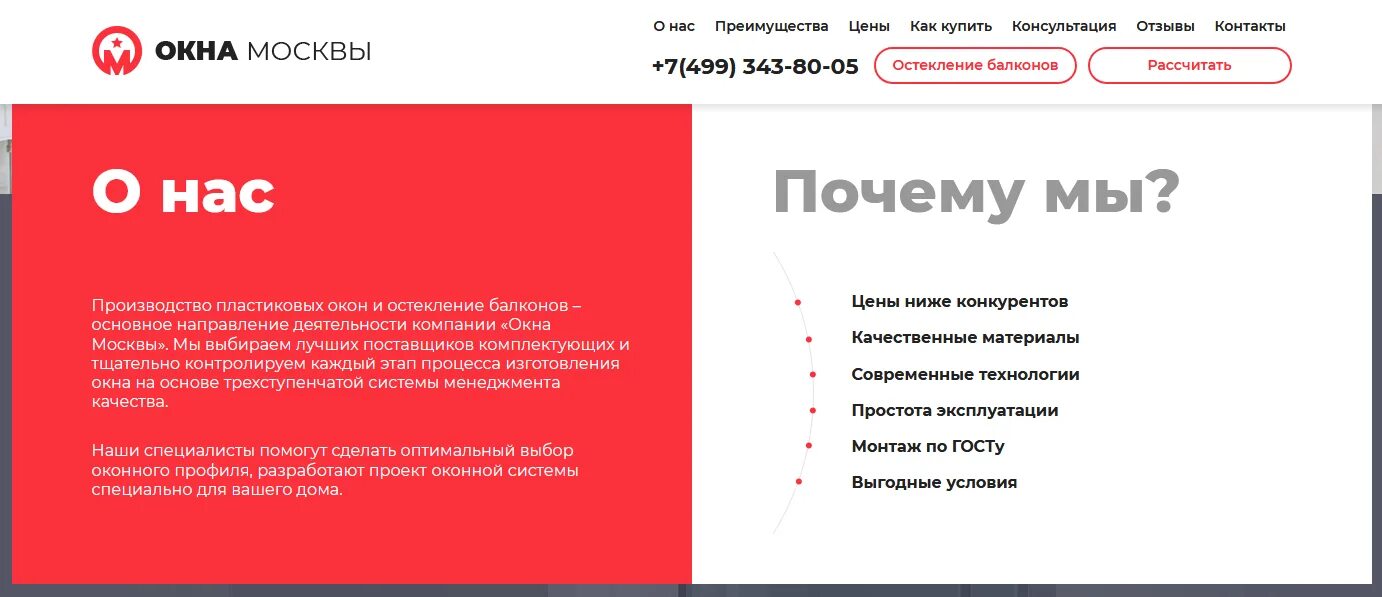 ОКНА МОСКВЫ

О нас Преимущества Цены Как купить Консультация Отзывы Контакты

+7(499) 343-80-05 Остекление балконов Рассчитать

О нас

Производство пластиковых окон и остекление балконов – основное направление деятельности компании «Окна Москвы». Мы выбираем лучших поставщиков комплектующих и тщательно контролируем каждый этап процесса изготовления окна на основе трехступенчатой системы менеджмента качества.

Наши специалисты помогут сделать оптимальный выбор оконного профиля, разработают проект оконной системы специально для вашего дома.

Почему мы?

Цены ниже конкурентов

Качественные материалы

Современные технологии

Простота эксплуатации

Монтаж по ГОСТу

Выгодные условия